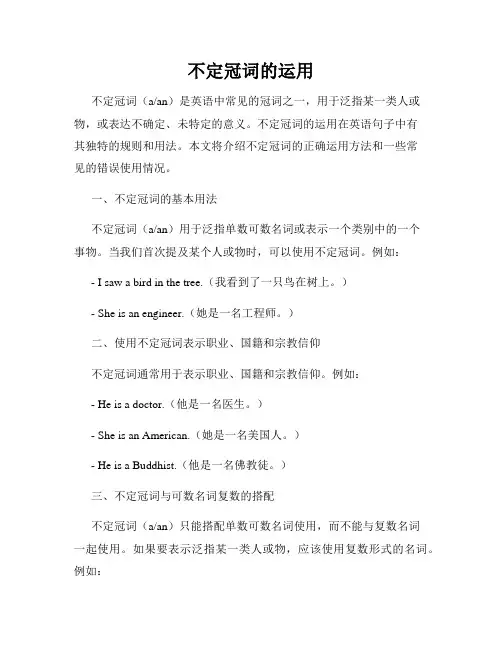 不定冠词的运用

不定冠词（a/an）是英语中常见的冠词之一，用于泛指某一类人或物，或表达不确定、未特定的意义。不定冠词的运用在英语句子中有其独特的规则和用法。本文将介绍不定冠词的正确运用方法和一些常见的错误使用情况。

一、不定冠词的基本用法

不定冠词（a/an）用于泛指单数可数名词或表示一个类别中的一个事物。当我们首次提及某个人或物时，可以使用不定冠词。例如：

- I saw a bird in the tree.（我看到了一只鸟在树上。）

- She is an engineer.（她是一名工程师。）

二、使用不定冠词表示职业、国籍和宗教信仰

不定冠词通常用于表示职业、国籍和宗教信仰。例如：

- He is a doctor.（他是一名医生。）

- She is an American.（她是一名美国人。）

- He is a Buddhist.（他是一名佛教徒。）

三、不定冠词与可数名词复数的搭配

不定冠词（a/an）只能搭配单数可数名词使用，而不能与复数名词一起使用。如果要表示泛指某一类人或物，应该使用复数形式的名词。例如：